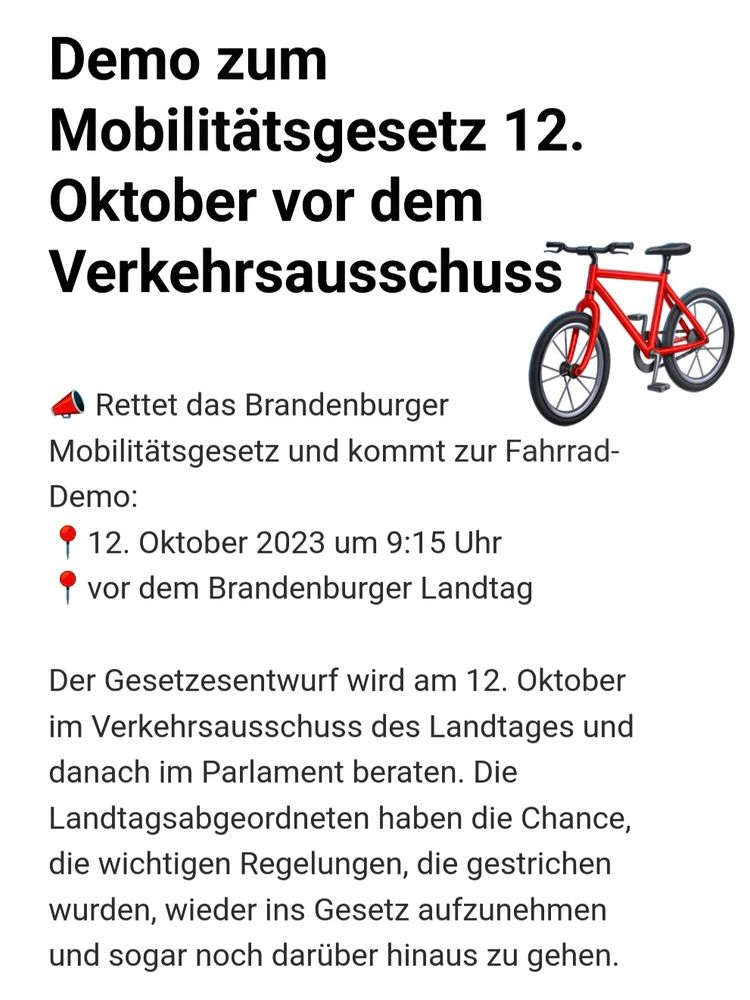 Demo zum Mobilitätsgesetz 12. Oktober vor dem Verkehrsausschuss

📣 Rettet das Brandenburger Mobilitätsgesetz und kommt zur Fahrrad-Demo:
📍 12. Oktober 2023 um 9:15 Uhr
📍 vor dem Brandenburger Landtag

Der Gesetzesentwurf wird am 12. Oktober im Verkehrsausschuss des Landtages und danach im Parlament beraten. Die Landtagsabgeordneten haben die Chance, die wichtigen Regelungen, die gestrichen wurden, wieder ins Gesetz aufzunehmen und sogar noch darüber hinaus zu gehen.